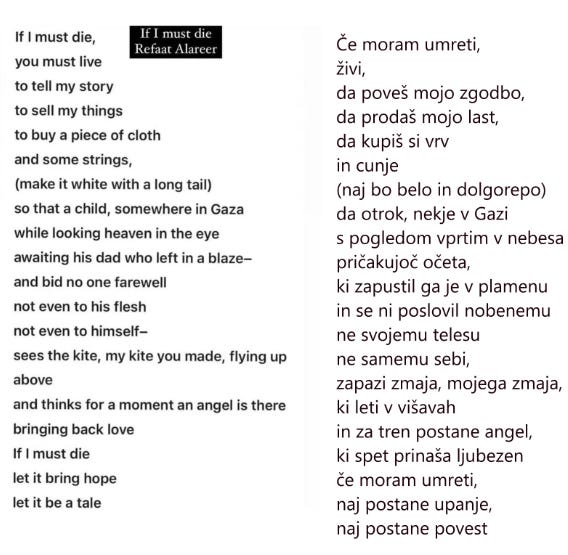 If I must die
Refaat Alareer

If I must die,
you must live
to tell my story
to sell my things
to buy a piece of cloth
and some strings,
(make it white with a long tail)
so that a child, somewhere in Gaza
while looking heaven in the eye
awaiting his dad who left in a blaze–
and bid no one farewell
not even to his flesh
not even to himself–
sees the kite, my kite you made, flying up above
and thinks for a moment an angel is there
bringing back love
If I must die
let it bring hope
let it be a tale

Če moram umreti,
živi,
da poveš mojo zgodbo,
da prodaš mojo last,
da kupiš si vrv
in cunje
(naj bo belo in dolgorepo)
da otrok, nekje v Gazi
s pogledom vprtim v nebesa
pričakujoč očeta,
ki zapustil ga je v plamenu
in se ni poslovil nobenemu
ne svojemu telesu
ne samemu sebi,
zapazi zmaja, mojega zmaja,
ki leti v višavah
in za tren postane angel,
ki spet prinaša ljubezen
če moram umreti,
naj postane upanje,
naj postane povest